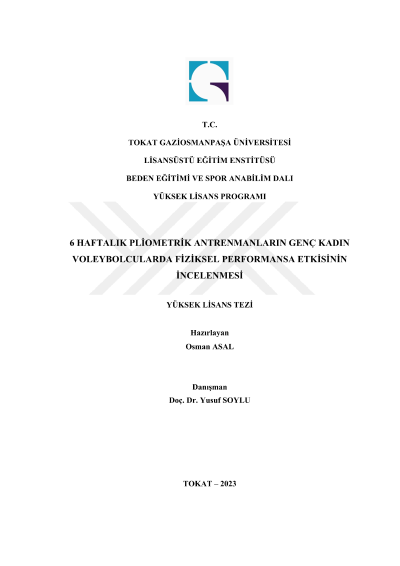 T.C.

TOKAT GAZİOSMANPAŞA ÜNİVERSİTESİ

LİSANSÜSTÜ EĞİTİM ENSTİTÜSÜ

BEDEN EĞİTİMİ VE SPOR ANABİLİM DALI

YÜKSEK LİSANS PROGRAMI

6 HAFTALIK PLİOMETRİK ANTRENMANLARIN GENÇ KADIN VOLEYBOLCULARDA FİZİKSEL PERFORMANSA ETKİSİNİN İNCELENMESİ

YÜKSEK LİSANS TEZİ

Hazırlayan
Osman ASAL

Danışman
Doç. Dr. Yusuf SOYLU

TOKAT – 2023